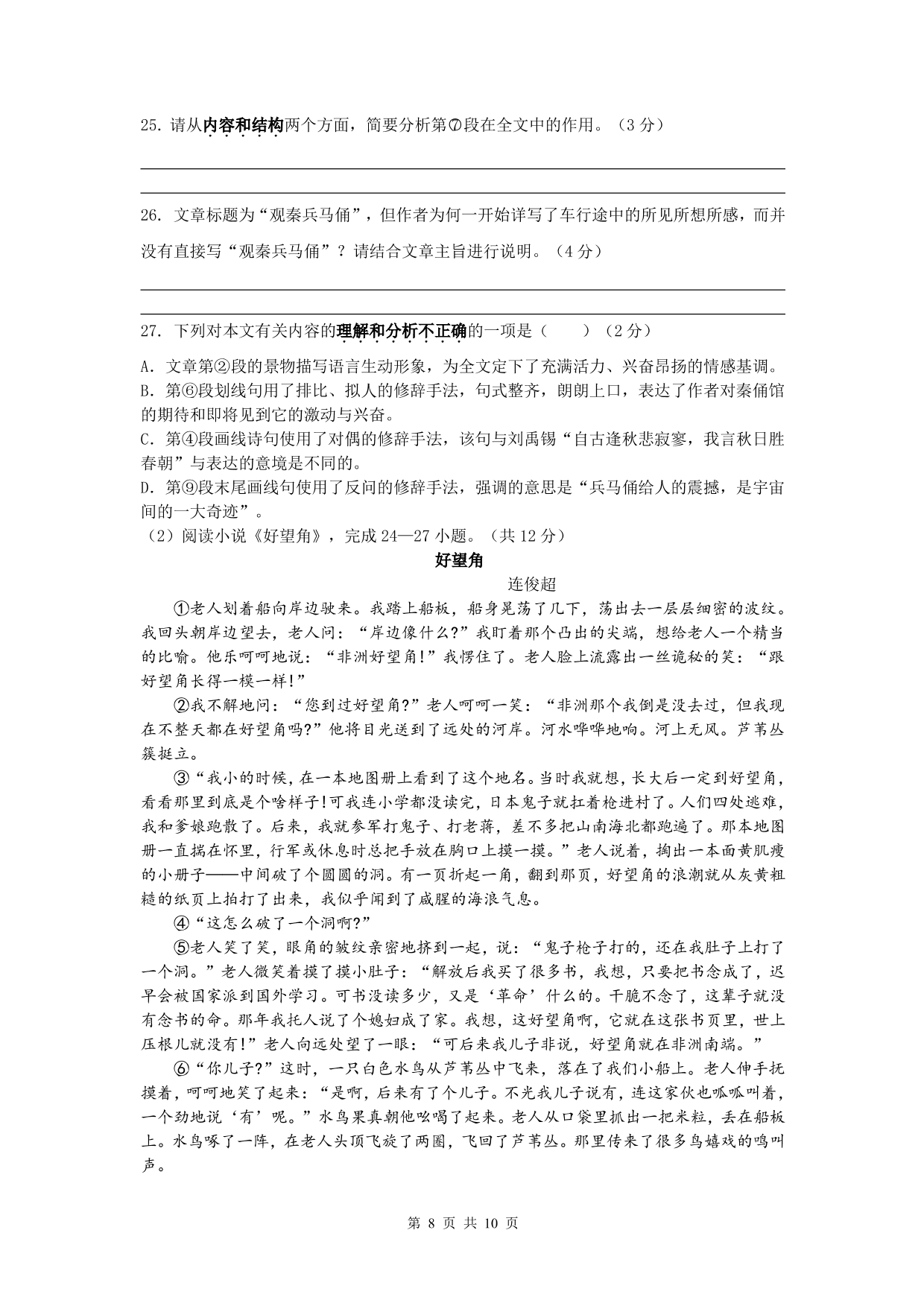 25. 请从内容和结构两个方面，简要分析第⑦段在全文中的作用。（3 分）

26. 文章标题为“观秦兵马俑”，但作者为何一开始详写了车行途中的所见所想所感，而并没有直接写“观秦兵马俑”？请结合文章主旨进行说明。（4 分）

27. 下列对本文有关内容的理解和分析不正确的一项是（　　）（2 分）

A. 文章第②段的景物描写语言生动形象，为全文定下了充满活力、兴奋昂扬的情感基调。
B. 第⑥段划线句用了排比、拟人的修辞手法，句式整齐，朗朗上口，表达了作者对秦俑馆的期待和即将见到它的激动与兴奋。
C. 第④段画线诗句使用了对偶的修辞手法，该句与刘禹锡“自古逢秋悲寂寥，我言秋日胜春朝”与表达的意境是不同的。
D. 第⑨段末尾画线句使用了反问的修辞手法，强调的意思是“兵马俑给人的震撼，是宇宙间的一大奇迹”。

（2）阅读小说《好望角》，完成 24—27 小题。（共 12 分）

好望角

连俊超

①老人划着船向岸边驶来。我踏上船板，船身晃荡了几下，荡出去一层层细密的波纹。我回头朝岸边望去，老人问：“岸边像什么?”我盯着那个凸出的尖端，想给老人一个精当的比喻。他乐呵呵地说：“非洲好望角!”我愣住了。老人脸上流露出一丝诡秘的笑：“跟好望角长得一模一样!”

②我不解地问：“您到过好望角?”老人呵呵一笑：“非洲那个我倒是没去过，但我现在不整天都在好望角吗?”他将目光送到了远处的河岸。河水哗哗地响。河上无风。芦苇丛簇挺立。

③“我小的时候，在一本地图册上看到了这个地名。当时我就想，长大后一定到好望角，看看那里到底是个啥样子!可我连小学都没读完，日本鬼子就扛着枪进村了。人们四处逃难，我和爹娘跑散了。后来，我就参军打鬼子、打老蒋，差不多把山南海北都跑遍了。那本地图册一直揣在怀里，行军或休息时总把手放在胸口上摸一摸。”老人说着，掏出一本面黄肌瘦的小册子——中间破了个圆圆的洞。有一页折起一角，翻到那页，好望角的浪潮就从灰黄粗糙的纸页上拍打了出来，我似乎闻到了咸腥的海浪气息。

④“这怎么破了一个洞啊?”

⑤老人笑了笑，眼角的皱纹亲密地挤到一起，说：“鬼子枪子打的，还在我肚子上打了一个洞。”老人微笑着摸了摸小肚子：“解放后我买了很多书，我想，只要把书念成了，迟早会被国家派到国外学习。可书没读多少，又是‘革命’什么的。干脆不念了，这辈子就没有念书的命。那年我托人说了个媳妇成了家。我想，这好望角啊，它就在这张书页里，世上压根儿就没有!”老人向远处望了一眼：“可后来我儿子非说，好望角就在非洲南端。”

⑥“你儿子?”这时，一只白色水鸟从芦苇丛中飞来，落在了我们小船上。老人伸手抚摸着，呵呵地笑了起来：“是啊，后来有了个儿子。不光我儿子说有，连这家伙也呱呱叫着，一个劲地说‘有’呢。”水鸟果真朝他吆喝了起来。老人从口袋里抓出一把米粒，丢在船板上。水鸟啄了一阵，在老人头顶飞旋了两圈，飞回了芦苇丛。那里传来了很多鸟嬉戏的鸣叫声。

第 8 页 共 10 页